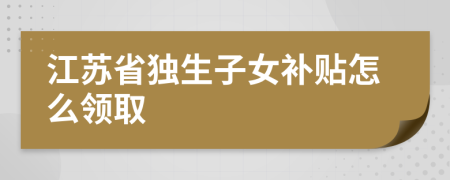 江苏省独生子女补贴怎么领取